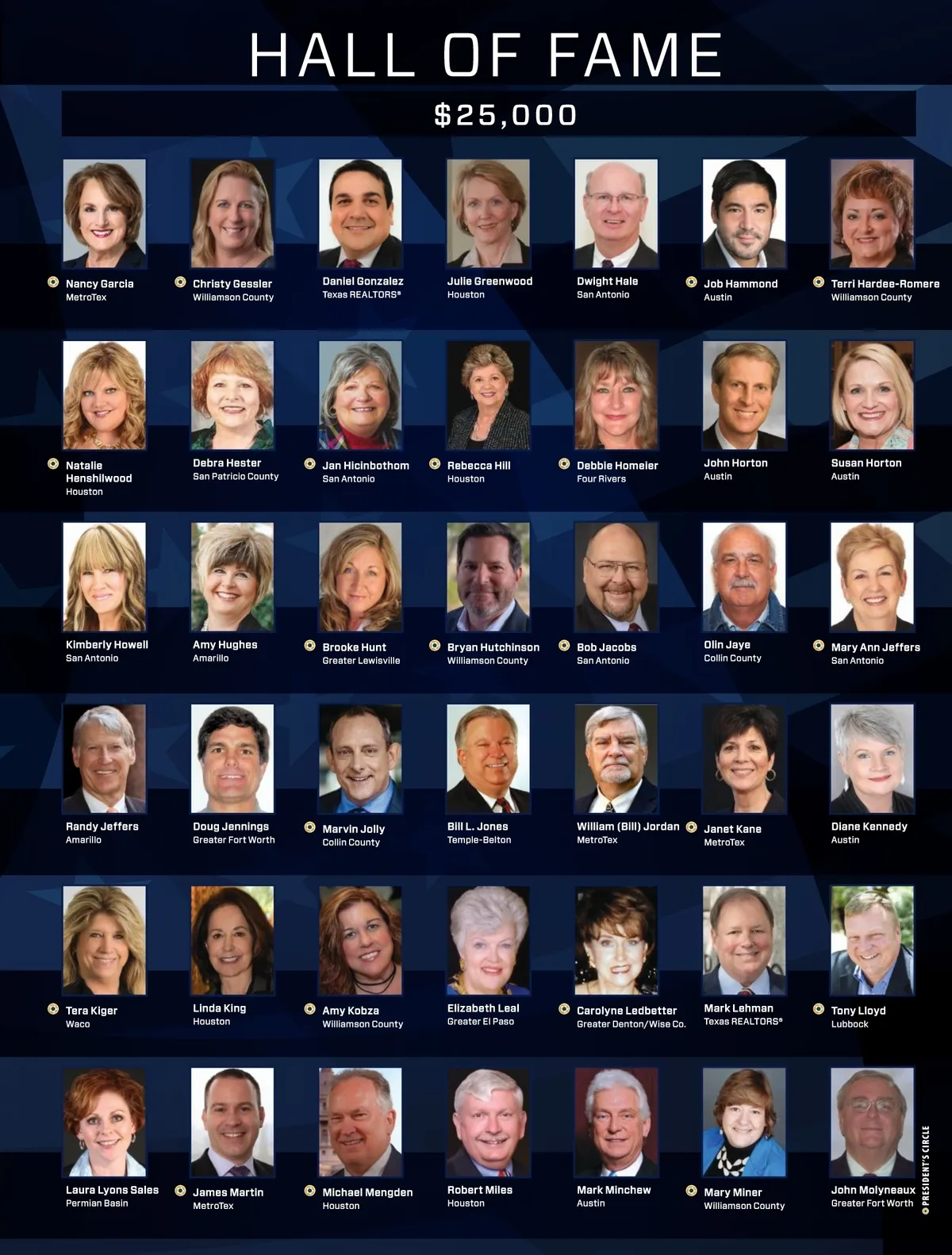 HALL OF FAME

$25,000

Nancy Garcia
MetroTex

Christy Gessler
Williamson County

Daniel Gonzalez
Texas REALTORS®

Julie Greenwood
Houston

Dwight Hale
San Antonio

Job Hammond
Austin

Terri Hardee-Romere
Williamson County

Natalie Henshilwood
Houston

Debra Hester
San Patricio County

Jan Hicinbothom
San Antonio

Rebecca Hill
Houston

Debbie Homeier
Four Rivers

John Horton
Austin

Susan Horton
Austin

Kimberly Howell
San Antonio

Amy Hughes
Amarillo

Brooke Hunt
Greater Lewisville

Bryan Hutchinson
Williamson County

Bob Jacobs
San Antonio

Olin Jaye
Collin County

Mary Ann Jeffers
San Antonio

Randy Jeffers
Amarillo

Doug Jennings
Greater Fort Worth

Marvin Jolly
Collin County

Bill L. Jones
Temple-Belton

William (Bill) Jordan
MetroTex

Janet Kane
MetroTex

Diane Kennedy
Austin

Tera Kiger
Waco

Linda King
Houston

Amy Kobza
Williamson County

Elizabeth Leal
Greater El Paso

Carolyne Ledbetter
Greater Denton/Wise Co.

Mark Lehman
Texas REALTORS®

Tony Lloyd
Lubbock

Laura Lyons Sales
Permian Basin

James Martin
MetroTex

Michael Mengden
Houston

Robert Miles
Houston

Mark Minchew
Austin

Mary Miner
Williamson County

John Molyneaux
Greater Fort Worth

PRESIDENT'S CIRCLE